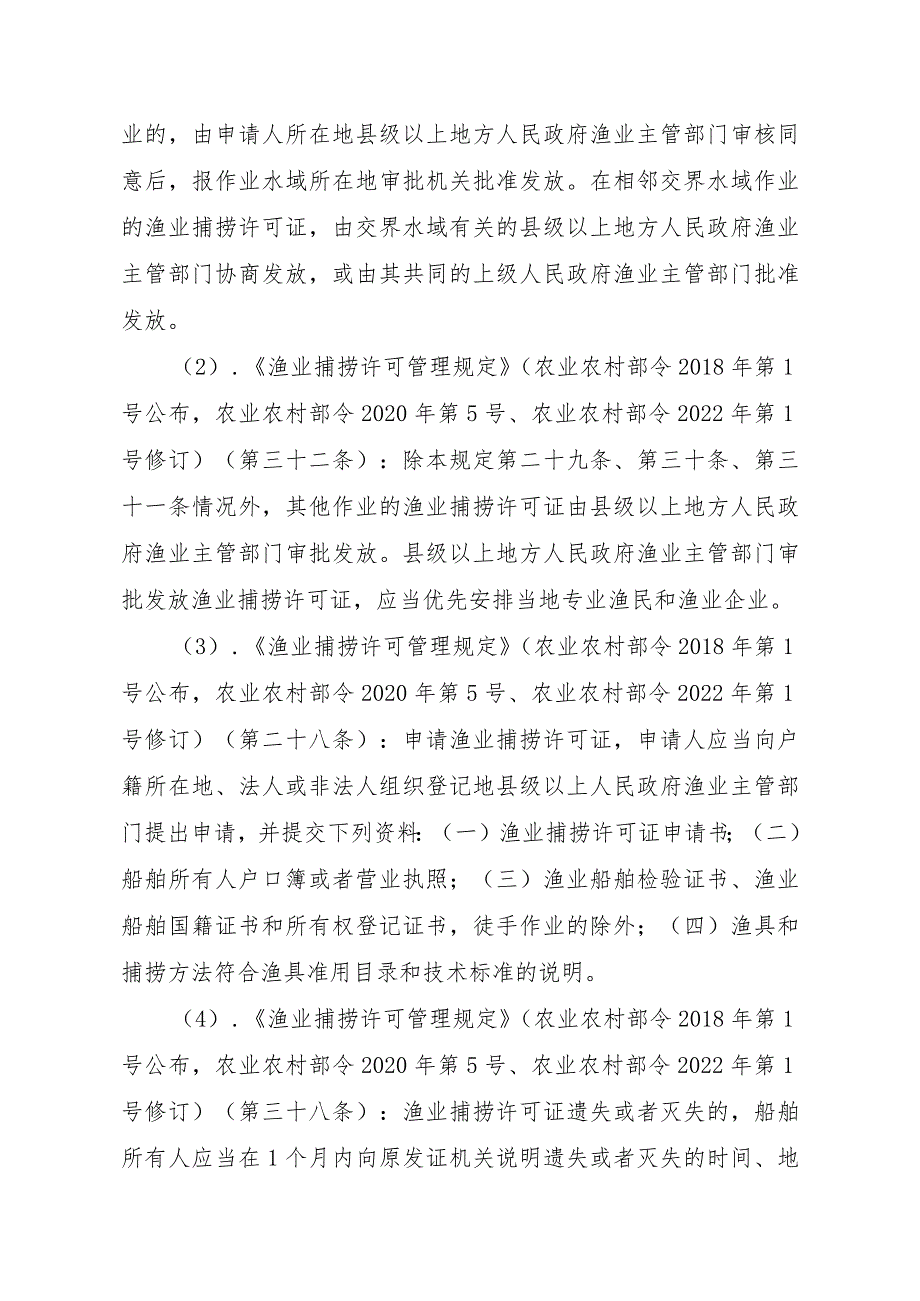 业的，由申请人所在地县级以上地方人民政府渔业主管部门审核同意后，报作业水域所在地审批机关批准发放。在相邻交界水域作业的渔业捕捞许可证，由交界水域有关的县级以上地方人民政府渔业主管部门协商发放，或由其共同的上级人民政府渔业主管部门批准发放。

（2）.《渔业捕捞许可管理规定》（农业农村部令2018年第1号公布，农业农村部令2020年第5号、农业农村部令2022年第1号修订）（第三十二条）：除本规定第二十九条、第三十条、第三十一条情况外，其他作业的渔业捕捞许可证由县级以上地方人民政府渔业主管部门审批发放。县级以上地方人民政府渔业主管部门审批发放渔业捕捞许可证，应当优先安排当地专业渔民和渔业企业。

（3）.《渔业捕捞许可管理规定》（农业农村部令2018年第1号公布，农业农村部令2020年第5号、农业农村部令2022年第1号修订）（第二十八条）：申请渔业捕捞许可证，申请人应当向户籍所在地、法人或非法人组织登记地县级以上人民政府渔业主管部门提出申请，并提交下列资料：（一）渔业捕捞许可证申请书；（二）船舶所有人户口簿或者营业执照；（三）渔业船舶检验证书、渔业船舶国籍证书和所有权登记证书，徒手作业的除外；（四）渔具和捕捞方法符合渔具准用目录和技术标准的说明。

（4）.《渔业捕捞许可管理规定》（农业农村部令2018年第1号公布，农业农村部令2020年第5号、农业农村部令2022年第1号修订）（第三十八条）：渔业捕捞许可证遗失或者灭失的，船舶所有人应当在1个月内向原发证机关说明遗失或者灭失的时间、地